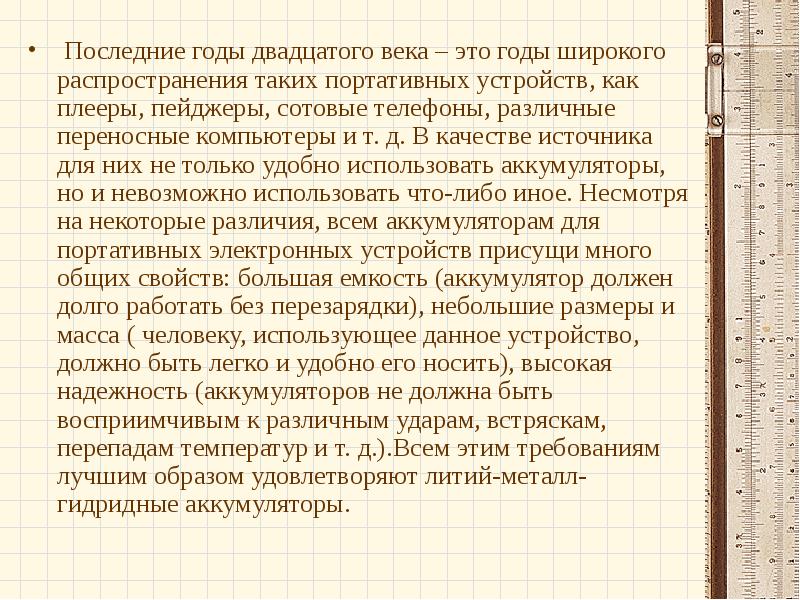 • Последние годы двадцатого века – это годы широкого распространения таких портативных устройств, как плееры, пейджеры, сотовые телефоны, различные переносные компьютеры и т. д. В качестве источника для них не только удобно использовать аккумуляторы, но и невозможно использовать что-либо иное. Несмотря на некоторые различия, всем аккумуляторам для портативных электронных устройств присущи много общих свойств: большая емкость (аккумулятор должен долго работать без перезарядки), небольшие размеры и масса ( человеку, использующее данное устройство, должно быть легко и удобно его носить), высокая надежность (аккумуляторов не должна быть восприимчивым к различным ударам, встряскам, перепадам температур и т. д.).Всем этим требованиям лучшим образом удовлетворяют литий-металл-гидридные аккумуляторы.